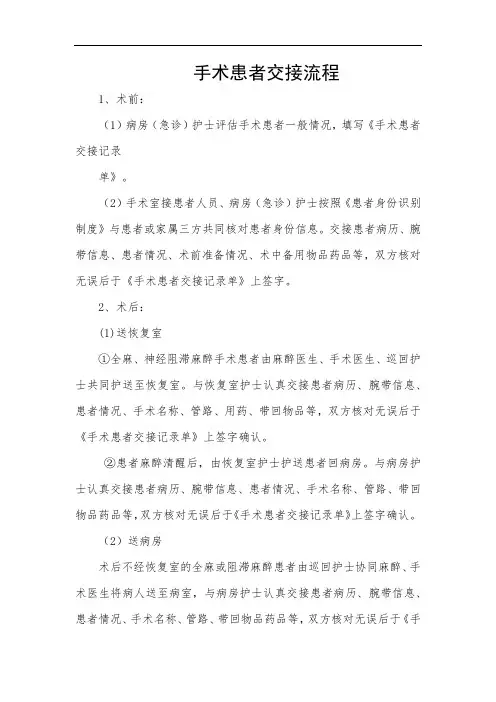 手术患者交接流程

1、术前：

（1）病房（急诊）护士评估手术患者一般情况，填写《手术患者交接记录

单》。

（2）手术室接患者人员、病房（急诊）护士按照《患者身份识别制度》与患者或家属三方共同核对患者身份信息。交接患者病历、腕带信息、患者情况、术前准备情况、术中备用物品药品等，双方核对无误后于《手术患者交接记录单》上签字。

2、术后：

(1)送恢复室

①全麻、神经阻滞麻醉手术患者由麻醉医生、手术医生、巡回护士共同护送至恢复室。与恢复室护士认真交接患者病历、腕带信息、患者情况、手术名称、管路、用药、带回物品等，双方核对无误后于《手术患者交接记录单》上签字确认。

②患者麻醉清醒后，由恢复室护士护送患者回病房。与病房护士认真交接患者病历、腕带信息、患者情况、手术名称、管路、带回物品药品等，双方核对无误后于《手术患者交接记录单》上签字确认。

（2）送病房

术后不经恢复室的全麻或阻滞麻醉患者由巡回护士协同麻醉、手术医生将病人送至病室，与病房护士认真交接患者病历、腕带信息、患者情况、手术名称、管路、带回物品药品等，双方核对无误后于《手